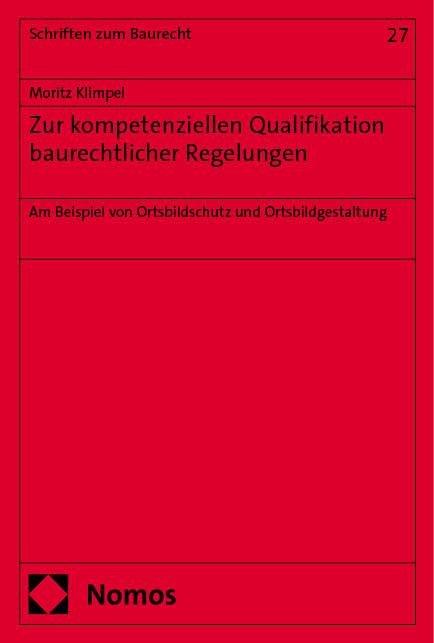 Schriften zum Baurecht

27

Moritz Klimpel

Zur kompetenziellen Qualifikation baurechtlicher Regelungen

Am Beispiel von Ortsbildschutz und Ortsbildgestaltung

Nomos